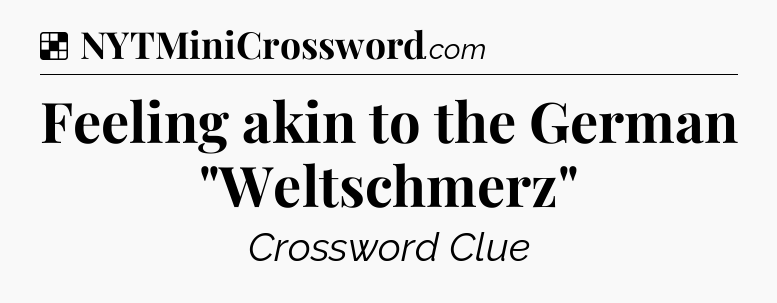 NYTMiniCrossword.com

Feeling akin to the German "Weltschmerz"

Crossword Clue